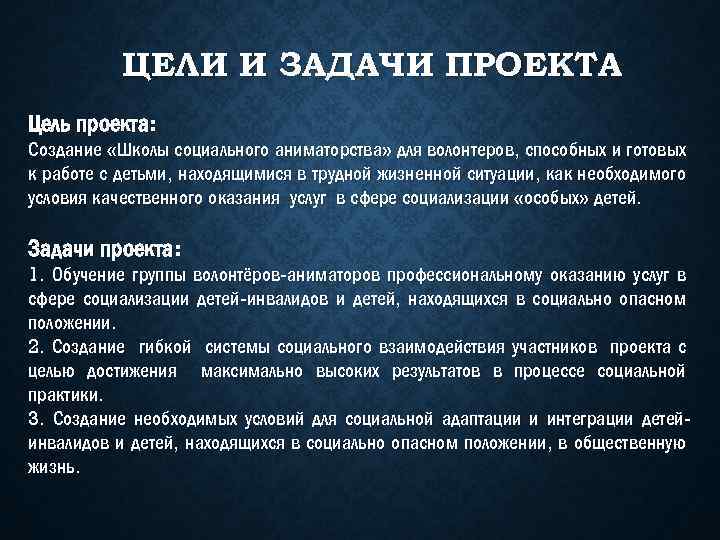 ЦЕЛИ И ЗАДАЧИ ПРОЕКТА

Цель проекта:
Создание «Школы социального аниматорства» для волонтеров, способных и готовых к работе с детьми, находящимися в трудной жизненной ситуации, как необходимого условия качественного оказания услуг в сфере социализации «особых» детей.

Задачи проекта:
1. Обучение группы волонтёров-аниматоров профессиональному оказанию услуг в сфере социализации детей-инвалидов и детей, находящихся в социально опасном положении.
2. Создание гибкой системы социального взаимодействия участников проекта с целью достижения максимально высоких результатов в процессе социальной практики.
3. Создание необходимых условий для социальной адаптации и интеграции детей-инвалидов и детей, находящихся в социально опасном положении, в общественную жизнь.